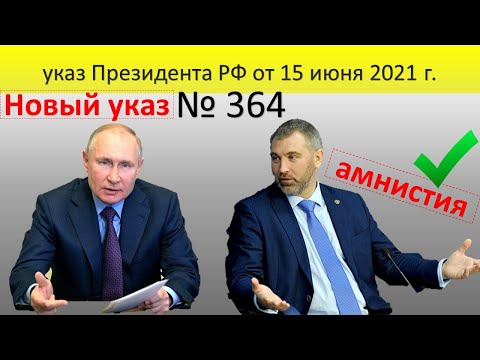 указ Президента РФ от 15 июня 2021 г.

Новый указ № 364

амнистия